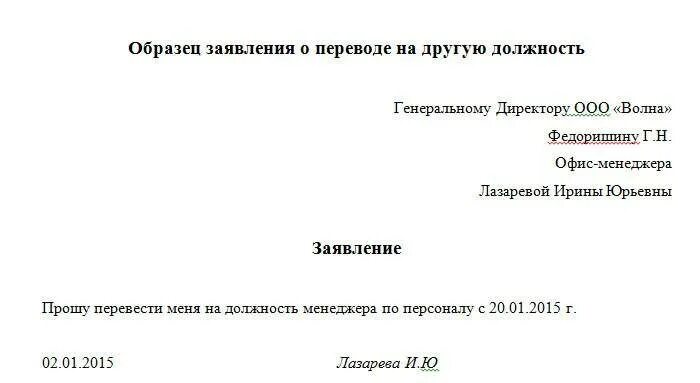 Образец заявления о переводе на другую должность

Генеральному Директору ООО «Волна»
Федоришину Г.Н.
Офис-менеджера
Лазаревой Ирины Юрьевны

Заявление

Прошу перевести меня на должность менеджера по персоналу с 20.01.2015 г.

02.01.2015 Лазарева И.Ю